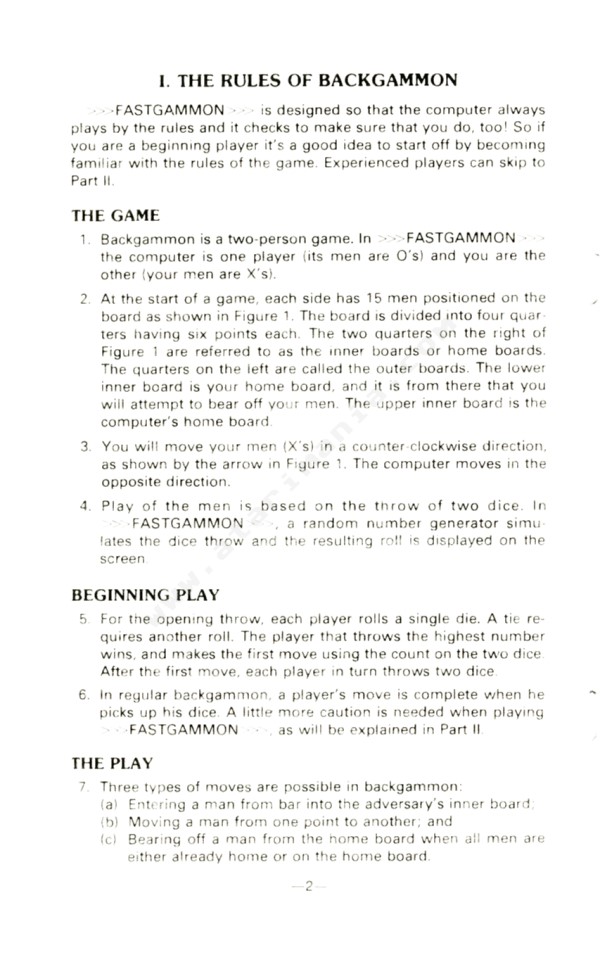 I. THE RULES OF BACKGAMMON

>>>FASTGAMMON<<< is designed so that the computer always plays by the rules and it checks to make sure that you do, too! So if you are a beginning player it's a good idea to start off by becoming familiar with the rules of the game. Experienced players can skip to Part II.

THE GAME

1. Backgammon is a two-person game. In >>>FASTGAMMON<<< the computer is one player (its men are O's) and you are the other (your men are X's).

2. At the start of a game, each side has 15 men positioned on the board as shown in Figure 1. The board is divided into four quarters having six points each. The two quarters on the right of Figure 1 are referred to as the inner boards or home boards. The quarters on the left are called the outer boards. The lower inner board is your home board, and it is from there that you will attempt to bear off your men. The upper inner board is the computer's home board.

3. You will move your men (X's) in a counter-clockwise direction, as shown by the arrow in Figure 1. The computer moves in the opposite direction.

4. Play of the men is based on the throw of two dice. In >>>FASTGAMMON<<<, a random number generator simulates the dice throw and the resulting roll is displayed on the screen.

BEGINNING PLAY

5. For the opening throw, each player rolls a single die. A tie requires another roll. The player that throws the highest number wins, and makes the first move using the count on the two dice. After the first move, each player in turn throws two dice.

6. In regular backgammon, a player's move is complete when he picks up his dice. A little more caution is needed when playing >>>FASTGAMMON<<<, as will be explained in Part II.

THE PLAY

7. Three types of moves are possible in backgammon:
(a) Entering a man from bar into the adversary's inner board;
(b) Moving a man from one point to another; and
(c) Bearing off a man from the home board when all men are either already home or on the home board.

—2—